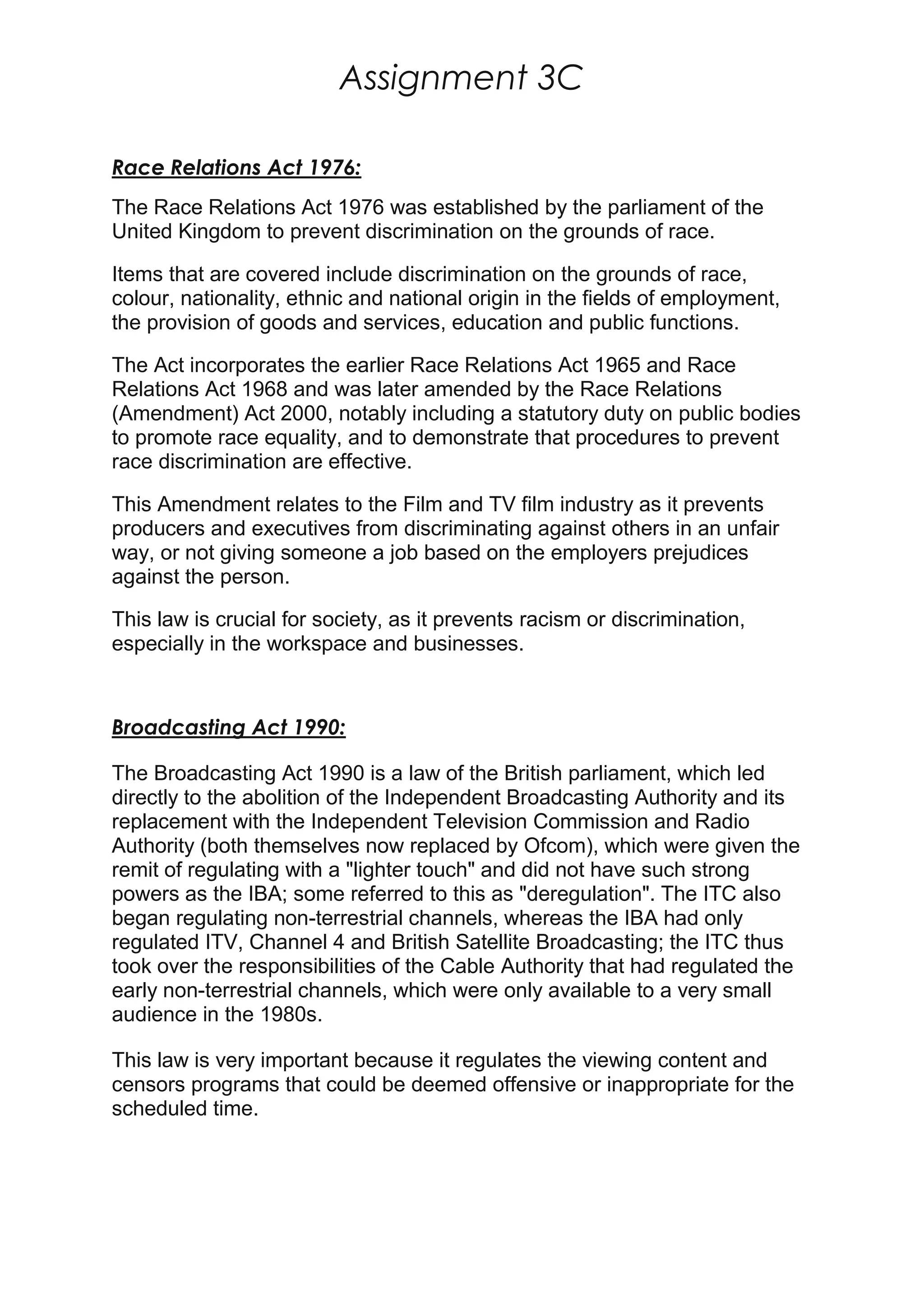 Assignment 3C

Race Relations Act 1976:

The Race Relations Act 1976 was established by the parliament of the United Kingdom to prevent discrimination on the grounds of race.

Items that are covered include discrimination on the grounds of race, colour, nationality, ethnic and national origin in the fields of employment, the provision of goods and services, education and public functions.

The Act incorporates the earlier Race Relations Act 1965 and Race Relations Act 1968 and was later amended by the Race Relations (Amendment) Act 2000, notably including a statutory duty on public bodies to promote race equality, and to demonstrate that procedures to prevent race discrimination are effective.

This Amendment relates to the Film and TV film industry as it prevents producers and executives from discriminating against others in an unfair way, or not giving someone a job based on the employers prejudices against the person.

This law is crucial for society, as it prevents racism or discrimination, especially in the workspace and businesses.

Broadcasting Act 1990:

The Broadcasting Act 1990 is a law of the British parliament, which led directly to the abolition of the Independent Broadcasting Authority and its replacement with the Independent Television Commission and Radio Authority (both themselves now replaced by Ofcom), which were given the remit of regulating with a "lighter touch" and did not have such strong powers as the IBA; some referred to this as "deregulation". The ITC also began regulating non-terrestrial channels, whereas the IBA had only regulated ITV, Channel 4 and British Satellite Broadcasting; the ITC thus took over the responsibilities of the Cable Authority that had regulated the early non-terrestrial channels, which were only available to a very small audience in the 1980s.

This law is very important because it regulates the viewing content and censors programs that could be deemed offensive or inappropriate for the scheduled time.